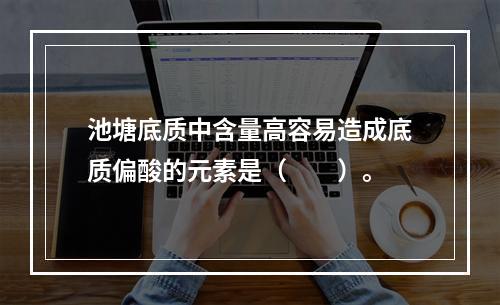 池塘底质中含量高容易造成底质偏酸的元素是（　　）。